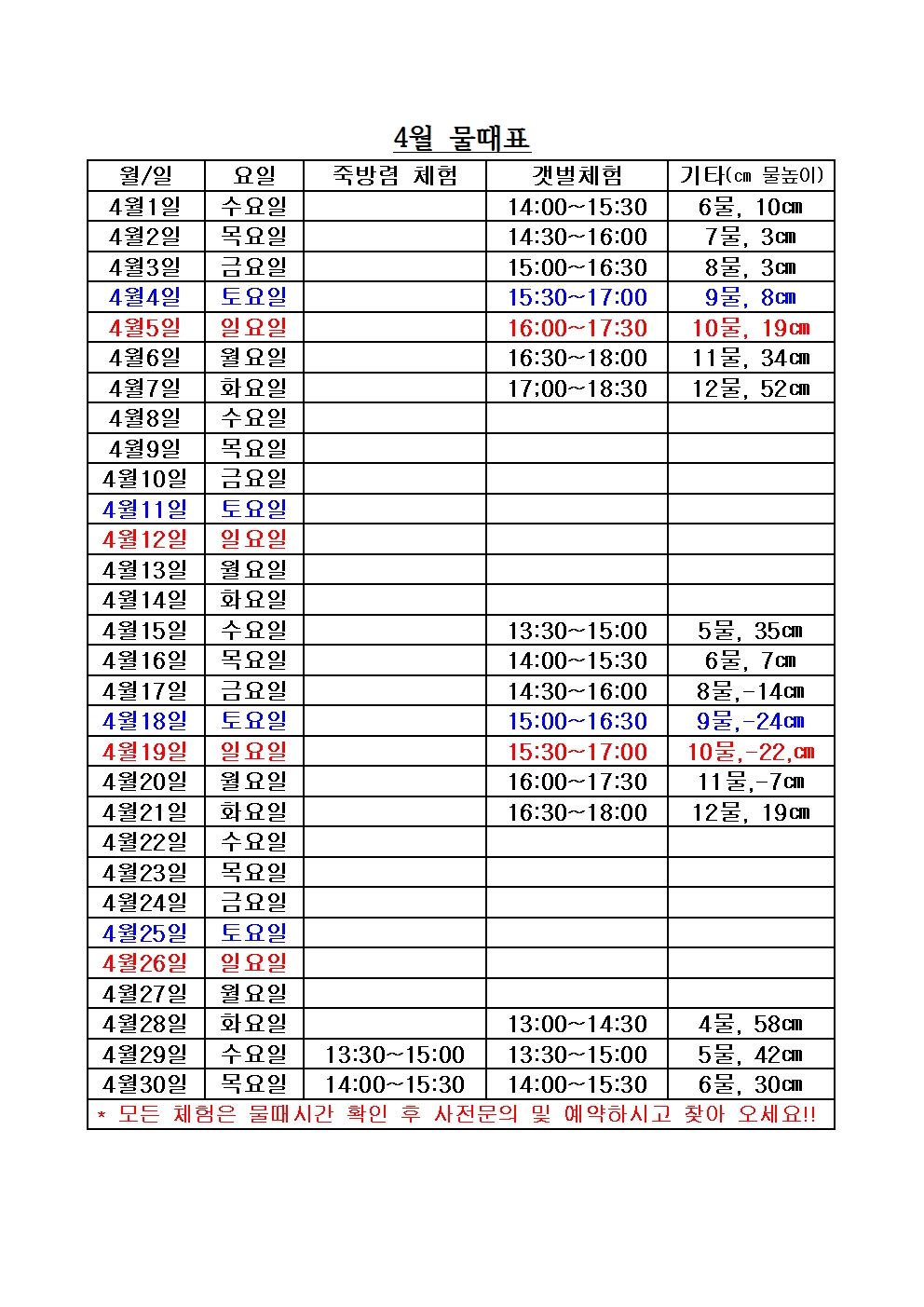 4월 물때표

| 월/일 | 요일 | 죽방렴 체험 | 갯벌체험 | 기타(㎝ 물높이) |
|---|---|---|---|---|
| 4월1일 | 수요일 | | 14:00~15:30 | 6물, 10㎝ |
| 4월2일 | 목요일 | | 14:30~16:00 | 7물, 3㎝ |
| 4월3일 | 금요일 | | 15:00~16:30 | 8물, 3㎝ |
| 4월4일 | 토요일 | | 15:30~17:00 | 9물, 8㎝ |
| 4월5일 | 일요일 | | 16:00~17:30 | 10물, 19㎝ |
| 4월6일 | 월요일 | | 16:30~18:00 | 11물, 34㎝ |
| 4월7일 | 화요일 | | 17:00~18:30 | 12물, 52㎝ |
| 4월8일 | 수요일 | | | |
| 4월9일 | 목요일 | | | |
| 4월10일 | 금요일 | | | |
| 4월11일 | 토요일 | | | |
| 4월12일 | 일요일 | | | |
| 4월13일 | 월요일 | | | |
| 4월14일 | 화요일 | | | |
| 4월15일 | 수요일 | | 13:30~15:00 | 5물, 35㎝ |
| 4월16일 | 목요일 | | 14:00~15:30 | 6물, 7㎝ |
| 4월17일 | 금요일 | | 14:30~16:00 | 8물,-14㎝ |
| 4월18일 | 토요일 | | 15:00~16:30 | 9물,-24㎝ |
| 4월19일 | 일요일 | | 15:30~17:00 | 10물,-22,㎝ |
| 4월20일 | 월요일 | | 16:00~17:30 | 11물,-7㎝ |
| 4월21일 | 화요일 | | 16:30~18:00 | 12물, 19㎝ |
| 4월22일 | 수요일 | | | |
| 4월23일 | 목요일 | | | |
| 4월24일 | 금요일 | | | |
| 4월25일 | 토요일 | | | |
| 4월26일 | 일요일 | | | |
| 4월27일 | 월요일 | | | |
| 4월28일 | 화요일 | | 13:00~14:30 | 4물, 58㎝ |
| 4월29일 | 수요일 | 13:30~15:00 | 13:30~15:00 | 5물, 42㎝ |
| 4월30일 | 목요일 | 14:00~15:30 | 14:00~15:30 | 6물, 30㎝ |

* 모든 체험은 물때시간 확인 후 사전문의 및 예약하시고 찾아 오세요!!